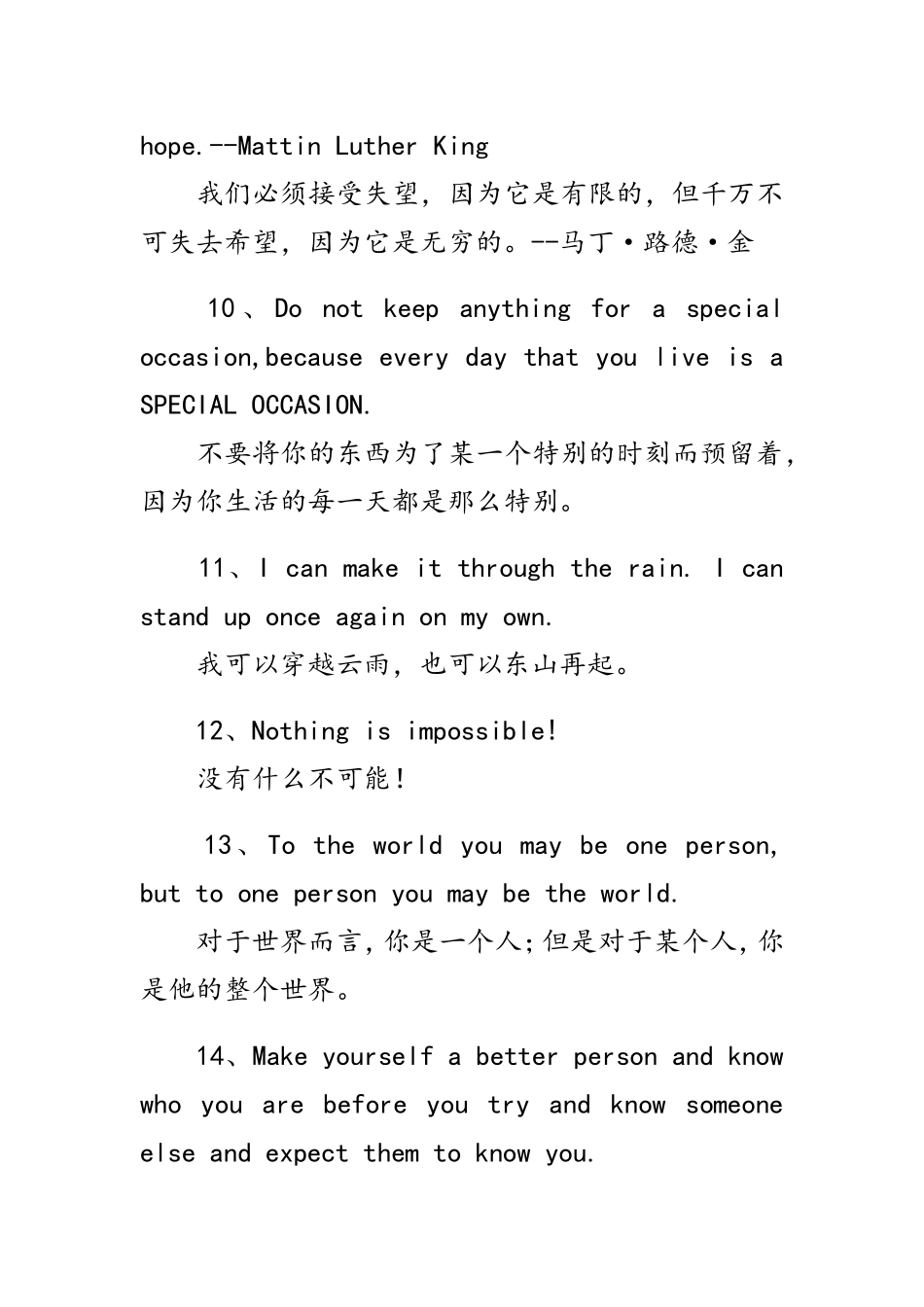 hope.--Mattin Luther King

我们必须接受失望，因为它是有限的，但千万不可失去希望，因为它是无穷的。--马丁·路德·金

10、Do not keep anything for a special occasion,because every day that you live is a SPECIAL OCCASION.

不要将你的东西为了某一个特别的时刻而预留着，因为你生活的每一天都是那么特别。

11、I can make it through the rain. I can stand up once again on my own.

我可以穿越云雨，也可以东山再起。

12、Nothing is impossible!

没有什么不可能！

13、To the world you may be one person, but to one person you may be the world.

对于世界而言,你是一个人;但是对于某个人,你是他的整个世界。

14、Make yourself a better person and know who you are before you try and know someone else and expect them to know you.